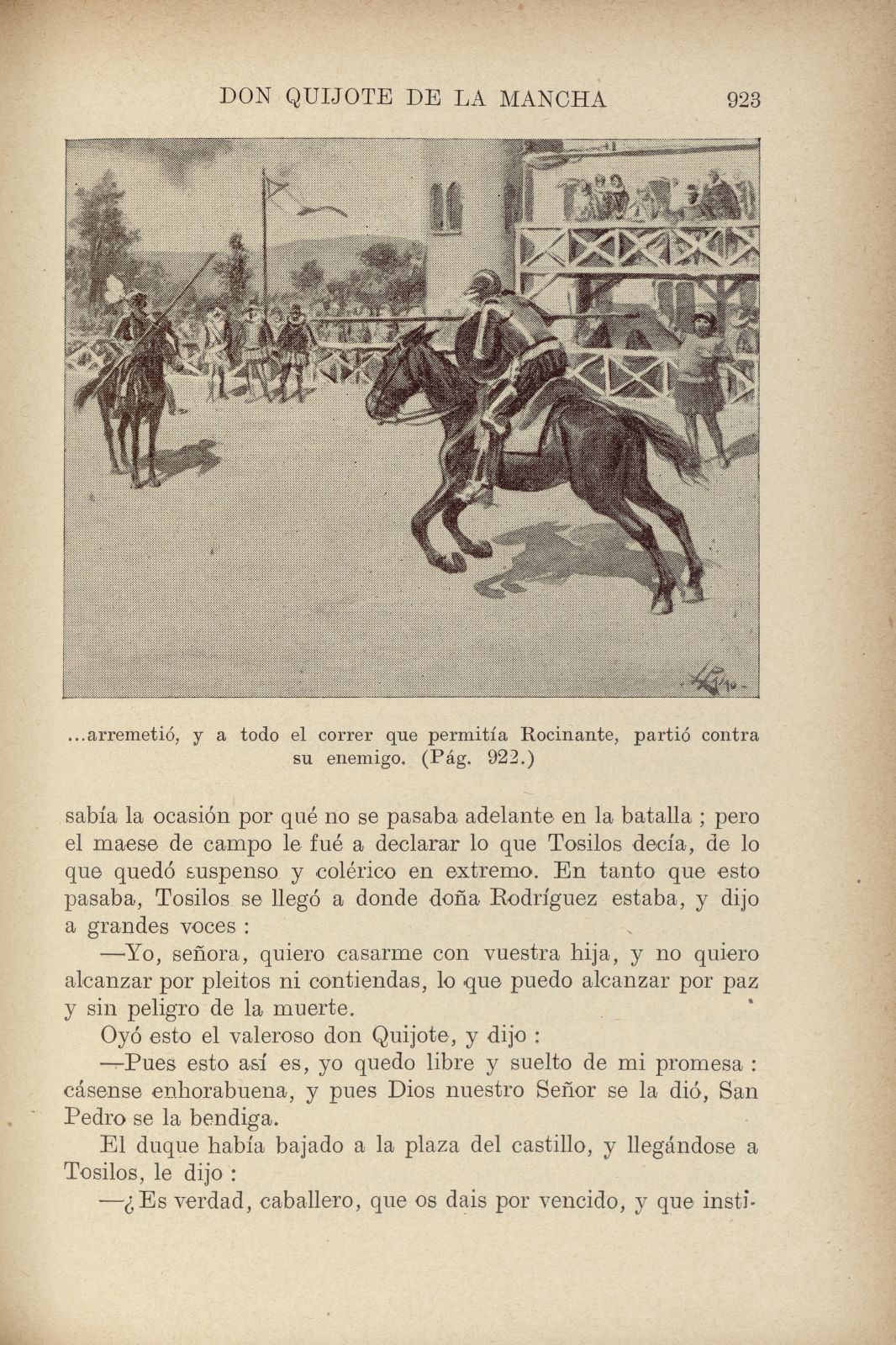 DON QUIJOTE DE LA MANCHA 923

...arremetió, y a todo el correr que permitía Rocinante, partió contra su enemigo. (Pág. 922.)

sabía la ocasión por qué no se pasaba adelante en la batalla ; pero el maese de campo le fué a declarar lo que Tosilos decía, de lo que quedó suspenso y colérico en extremo. En tanto que esto pasaba, Tosilos se llegó a donde doña Rodríguez estaba, y dijo a grandes voces :

—Yo, señora, quiero casarme con vuestra hija, y no quiero alcanzar por pleitos ni contiendas, lo que puedo alcanzar por paz y sin peligro de la muerte.

Oyó esto el valeroso don Quijote, y dijo :

—Pues esto así es, yo quedo libre y suelto de mi promesa : cásense enhorabuena, y pues Dios nuestro Señor se la dió, San Pedro se la bendiga.

El duque había bajado a la plaza del castillo, y llegándose a Tosilos, le dijo :

—¿Es verdad, caballero, que os dais por vencido, y que insti-